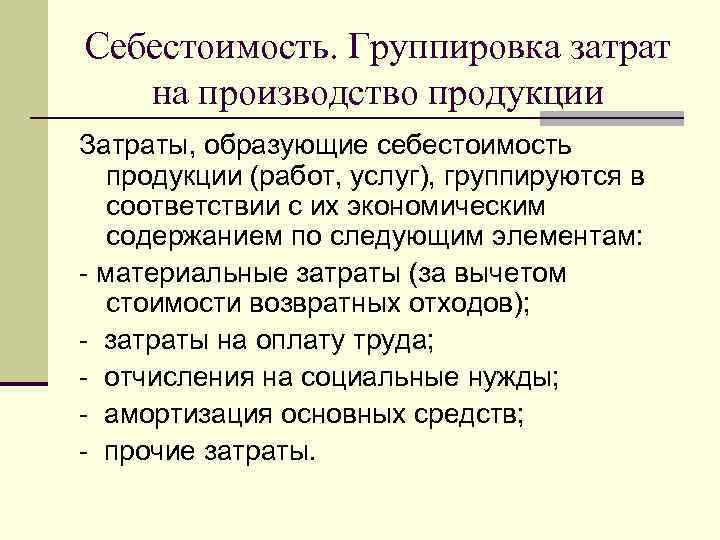 Себестоимость. Группировка затрат на производство продукции

Затраты, образующие себестоимость продукции (работ, услуг), группируются в соответствии с их экономическим содержанием по следующим элементам:

- материальные затраты (за вычетом стоимости возвратных отходов);

- затраты на оплату труда;

- отчисления на социальные нужды;

- амортизация основных средств;

- прочие затраты.